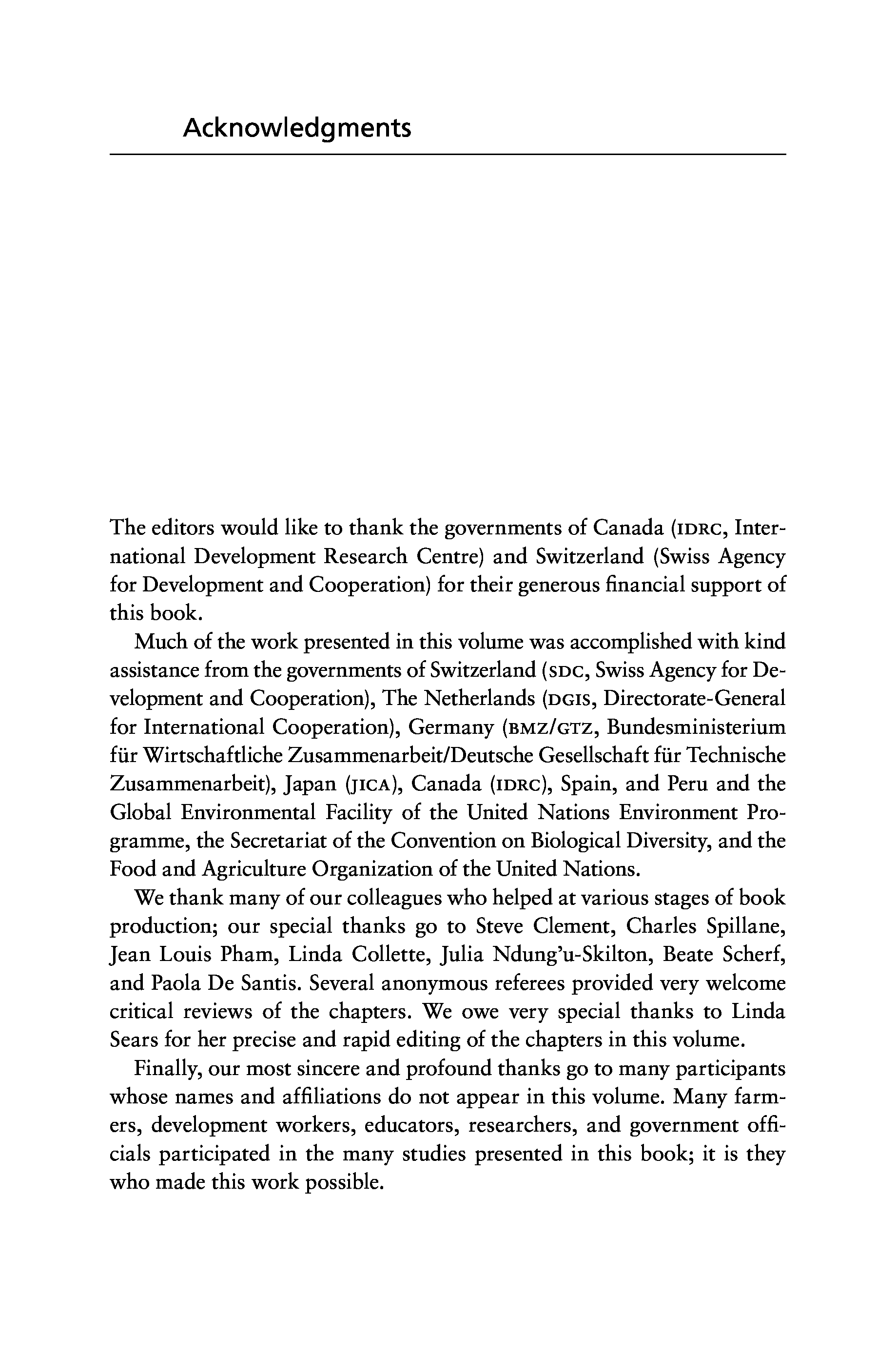 Acknowledgments

The editors would like to thank the governments of Canada (IDRC, International Development Research Centre) and Switzerland (Swiss Agency for Development and Cooperation) for their generous financial support of this book.

Much of the work presented in this volume was accomplished with kind assistance from the governments of Switzerland (SDC, Swiss Agency for Development and Cooperation), The Netherlands (DGIS, Directorate-General for International Cooperation), Germany (BMZ/GTZ, Bundesministerium für Wirtschaftliche Zusammenarbeit/Deutsche Gesellschaft für Technische Zusammenarbeit), Japan (JICA), Canada (IDRC), Spain, and Peru and the Global Environmental Facility of the United Nations Environment Programme, the Secretariat of the Convention on Biological Diversity, and the Food and Agriculture Organization of the United Nations.

We thank many of our colleagues who helped at various stages of book production; our special thanks go to Steve Clement, Charles Spillane, Jean Louis Pham, Linda Collette, Julia Ndung'u-Skilton, Beate Scherf, and Paola De Santis. Several anonymous referees provided very welcome critical reviews of the chapters. We owe very special thanks to Linda Sears for her precise and rapid editing of the chapters in this volume.

Finally, our most sincere and profound thanks go to many participants whose names and affiliations do not appear in this volume. Many farmers, development workers, educators, researchers, and government officials participated in the many studies presented in this book; it is they who made this work possible.